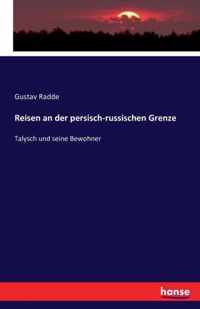 Gustav Radde

Reisen an der persisch-russischen Grenze

Talysch und seine Bewohner

hanse